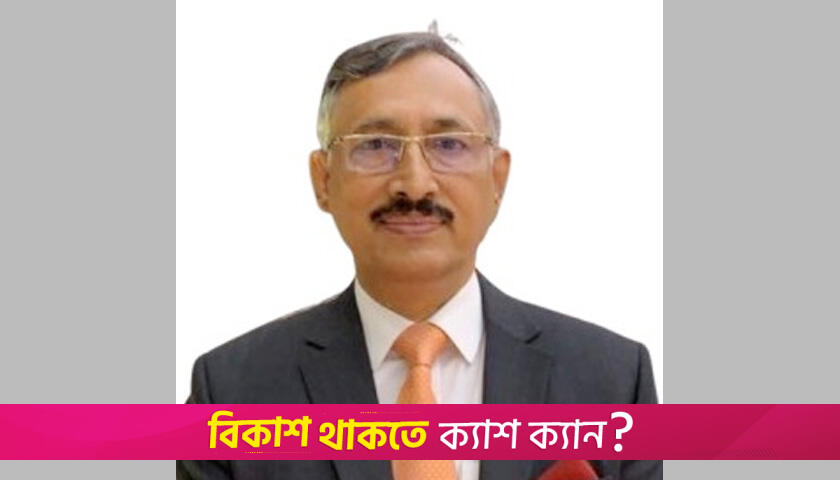 বিকাশ থাকতে ক্যাশ ক্যান?